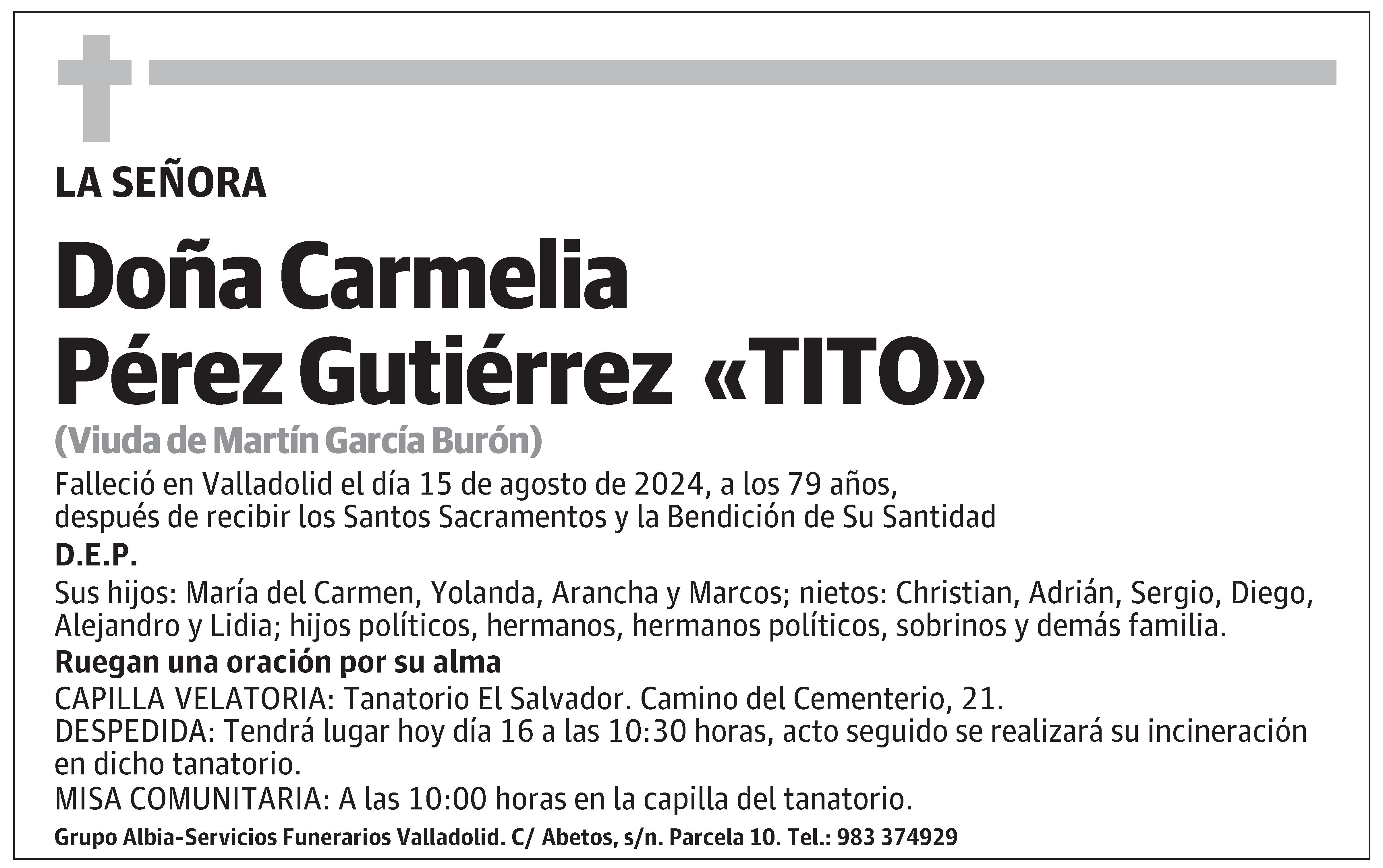 LA SEÑORA

Doña Carmelia
Pérez Gutiérrez «TITO»

(Viuda de Martín García Burón)

Falleció en Valladolid el día 15 de agosto de 2024, a los 79 años, después de recibir los Santos Sacramentos y la Bendición de Su Santidad

D.E.P.

Sus hijos: María del Carmen, Yolanda, Arancha y Marcos; nietos: Christian, Adrián, Sergio, Diego, Alejandro y Lidia; hijos políticos, hermanos, hermanos políticos, sobrinos y demás familia.

Ruegan una oración por su alma

CAPILLA VELATORIA: Tanatorio El Salvador. Camino del Cementerio, 21.
DESPEDIDA: Tendrá lugar hoy día 16 a las 10:30 horas, acto seguido se realizará su incineración en dicho tanatorio.
MISA COMUNITARIA: A las 10:00 horas en la capilla del tanatorio.

Grupo Albia-Servicios Funerarios Valladolid. C/ Abetos, s/n. Parcela 10. Tel.: 983 374929